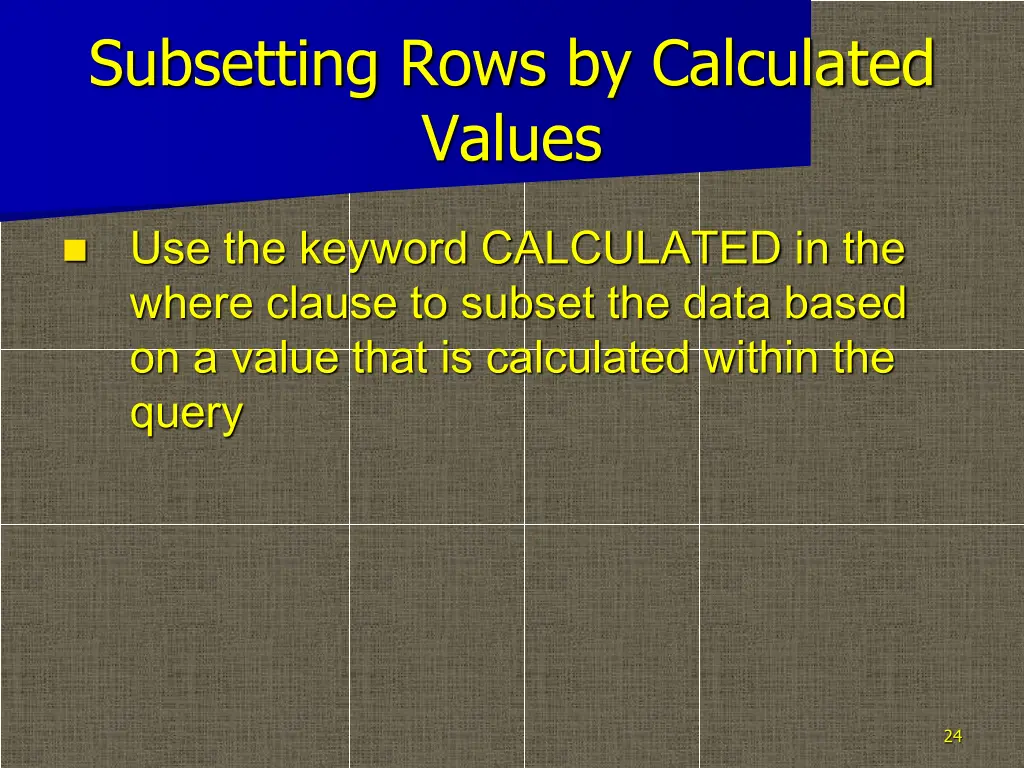 Subsetting Rows by Calculated Values

• Use the keyword CALCULATED in the where clause to subset the data based on a value that is calculated within the query

24